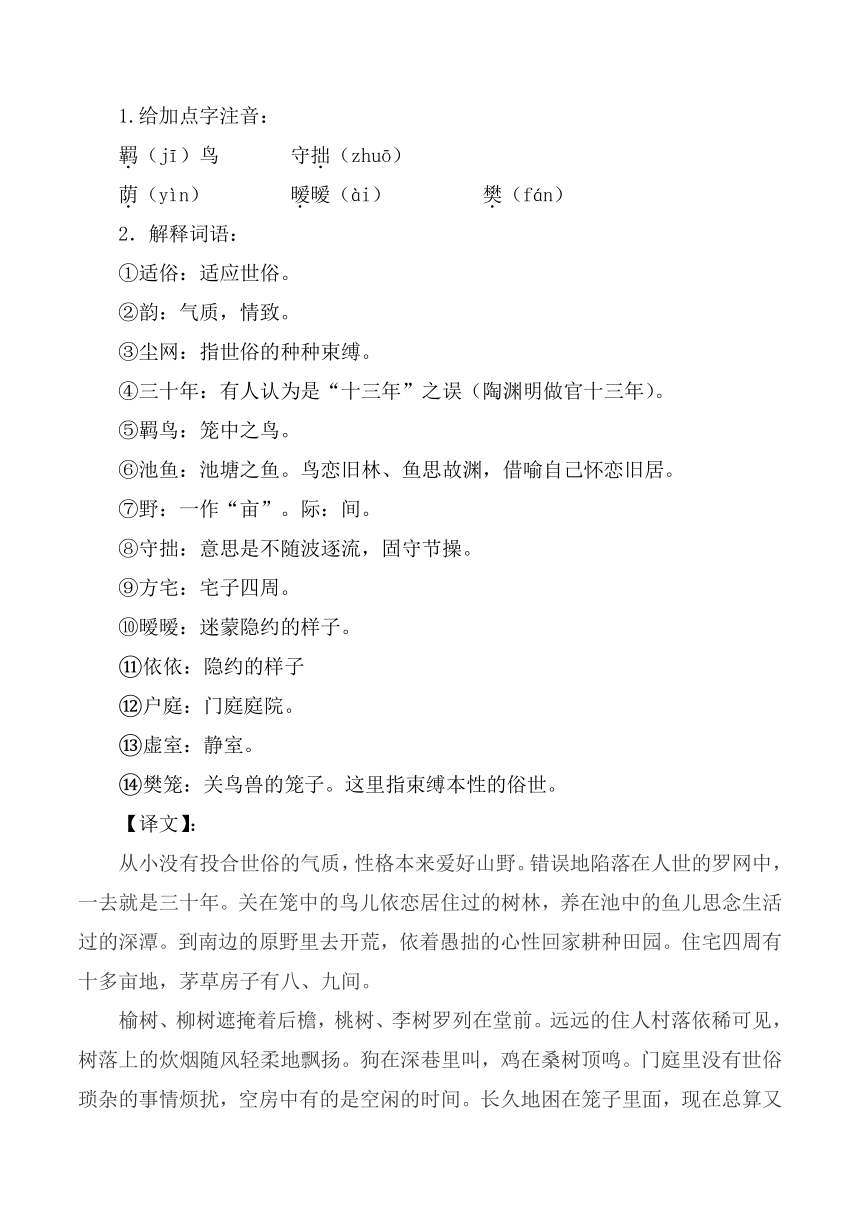 1.给加点字注音：

羁（jī）鸟　　守拙（zhuō）

荫（yìn）　　暧暧（ài）　　樊（fán）

2．解释词语：

①适俗：适应世俗。

②韵：气质，情致。

③尘网：指世俗的种种束缚。

④三十年：有人认为是“十三年”之误（陶渊明做官十三年）。

⑤羁鸟：笼中之鸟。

⑥池鱼：池塘之鱼。鸟恋旧林、鱼思故渊，借喻自己怀恋旧居。

⑦野：一作“亩”。际：间。

⑧守拙：意思是不随波逐流，固守节操。

⑨方宅：宅子四周。

⑩暧暧：迷蒙隐约的样子。

⑪依依：隐约的样子

⑫户庭：门庭庭院。

⑬虚室：静室。

⑭樊笼：关鸟兽的笼子。这里指束缚本性的俗世。

【译文】:

从小没有投合世俗的气质，性格本来爱好山野。错误地陷落在人世的罗网中，一去就是三十年。关在笼中的鸟儿依恋居住过的树林，养在池中的鱼儿思念生活过的深潭。到南边的原野里去开荒，依着愚拙的心性回家耕种田园。住宅四周有十多亩地，茅草房子有八、九间。

榆树、柳树遮掩着后檐，桃树、李树罗列在堂前。远远的住人村落依稀可见，树落上的炊烟随风轻柔地飘扬。狗在深巷里叫，鸡在桑树顶鸣。门庭里没有世俗琐杂的事情烦扰，空房中有的是空闲的时间。长久地困在笼子里面，现在总算又